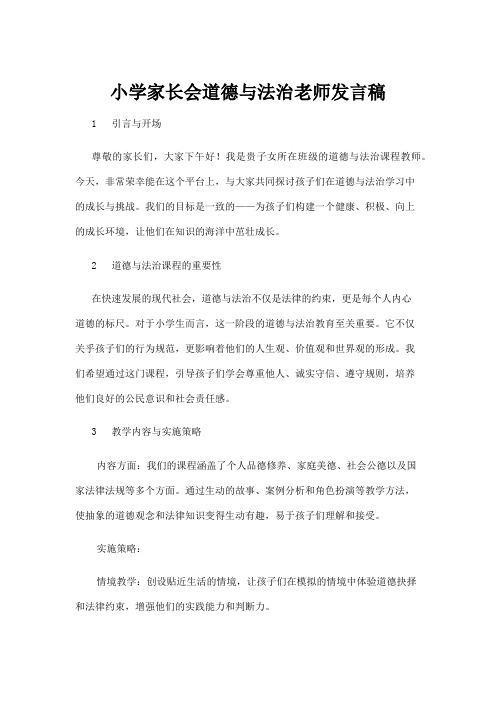 小学家长会道德与法治老师发言稿

1 引言与开场

尊敬的家长们，大家下午好！我是贵子女所在班级的道德与法治课程教师。今天，非常荣幸能在这个平台上，与大家共同探讨孩子们在道德与法治学习中的成长与挑战。我们的目标是一致的——为孩子们构建一个健康、积极、向上的成长环境，让他们在知识的海洋中茁壮成长。

2 道德与法治课程的重要性

在快速发展的现代社会，道德与法治不仅是法律的约束，更是每个人内心道德的标尺。对于小学生而言，这一阶段的道德与法治教育至关重要。它不仅关乎孩子们的行为规范，更影响着他们的人生观、价值观和世界观的形成。我们希望通过这门课程，引导孩子们学会尊重他人、诚实守信、遵守规则，培养他们良好的公民意识和社会责任感。

3 教学内容与实施策略

内容方面：我们的课程涵盖了个人品德修养、家庭美德、社会公德以及国家法律法规等多个方面。通过生动的故事、案例分析和角色扮演等教学方法，使抽象的道德观念和法律知识变得生动有趣，易于孩子们理解和接受。

实施策略：

情境教学：创设贴近生活的情境，让孩子们在模拟的情境中体验道德抉择和法律约束，增强他们的实践能力和判断力。